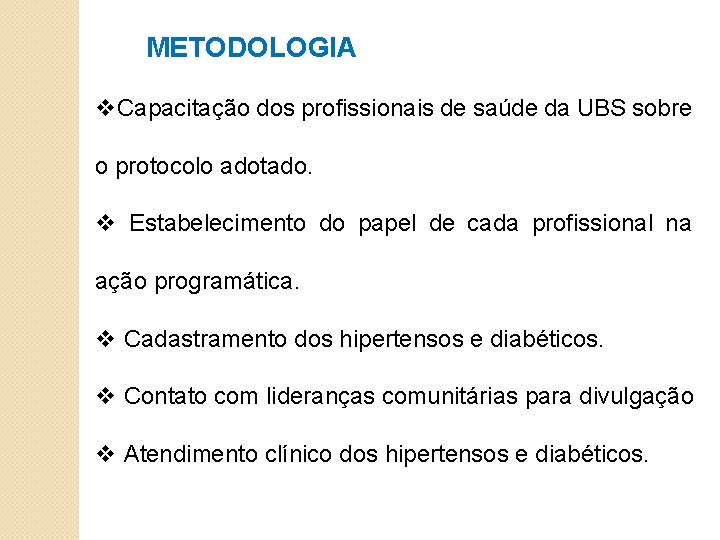 METODOLOGIA

❖Capacitação dos profissionais de saúde da UBS sobre o protocolo adotado.

❖ Estabelecimento do papel de cada profissional na ação programática.

❖ Cadastramento dos hipertensos e diabéticos.

❖ Contato com lideranças comunitárias para divulgação

❖ Atendimento clínico dos hipertensos e diabéticos.